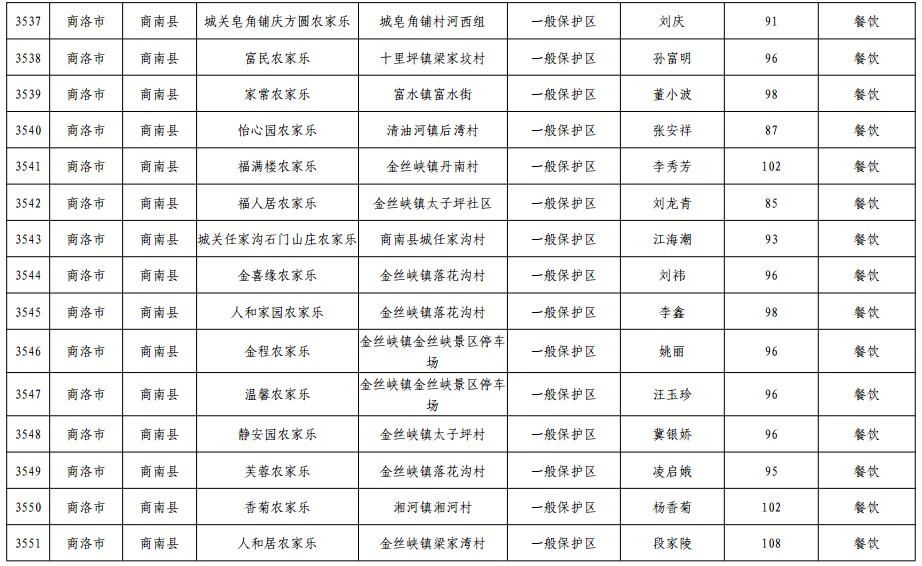 | 3537 | 商洛市 | 商南县 | 城关皂角铺庆方圆农家乐 | 城皂角铺村河西组 | 一般保护区 | 刘庆 | 91 | 餐饮 |
|---|---|---|---|---|---|---|---|---|
| 3538 | 商洛市 | 商南县 | 富民农家乐 | 十里坪镇梁家坟村 | 一般保护区 | 孙富明 | 96 | 餐饮 |
| 3539 | 商洛市 | 商南县 | 家常农家乐 | 富水镇富水街 | 一般保护区 | 董小波 | 98 | 餐饮 |
| 3540 | 商洛市 | 商南县 | 怡心园农家乐 | 清油河镇后湾村 | 一般保护区 | 张安祥 | 87 | 餐饮 |
| 3541 | 商洛市 | 商南县 | 福满楼农家乐 | 金丝峡镇丹南村 | 一般保护区 | 李秀芳 | 102 | 餐饮 |
| 3542 | 商洛市 | 商南县 | 福人居农家乐 | 金丝峡镇太子坪社区 | 一般保护区 | 刘龙青 | 85 | 餐饮 |
| 3543 | 商洛市 | 商南县 | 城关任家沟石门山庄农家乐 | 商南县城任家沟村 | 一般保护区 | 江海潮 | 93 | 餐饮 |
| 3544 | 商洛市 | 商南县 | 金喜缘农家乐 | 金丝峡镇落花沟村 | 一般保护区 | 刘祎 | 96 | 餐饮 |
| 3545 | 商洛市 | 商南县 | 人和家园农家乐 | 金丝峡镇落花沟村 | 一般保护区 | 李鑫 | 98 | 餐饮 |
| 3546 | 商洛市 | 商南县 | 金程农家乐 | 金丝峡镇金丝峡景区停车场 | 一般保护区 | 姚丽 | 96 | 餐饮 |
| 3547 | 商洛市 | 商南县 | 温馨农家乐 | 金丝峡镇金丝峡景区停车场 | 一般保护区 | 汪玉珍 | 96 | 餐饮 |
| 3548 | 商洛市 | 商南县 | 静安园农家乐 | 金丝峡镇太子坪村 | 一般保护区 | 冀银娇 | 96 | 餐饮 |
| 3549 | 商洛市 | 商南县 | 芙蓉农家乐 | 金丝峡镇落花沟村 | 一般保护区 | 凌启娥 | 95 | 餐饮 |
| 3550 | 商洛市 | 商南县 | 香菊农家乐 | 湘河镇湘河村 | 一般保护区 | 杨香菊 | 102 | 餐饮 |
| 3551 | 商洛市 | 商南县 | 人和居农家乐 | 金丝峡镇梁家湾村 | 一般保护区 | 段家陵 | 108 | 餐饮 |